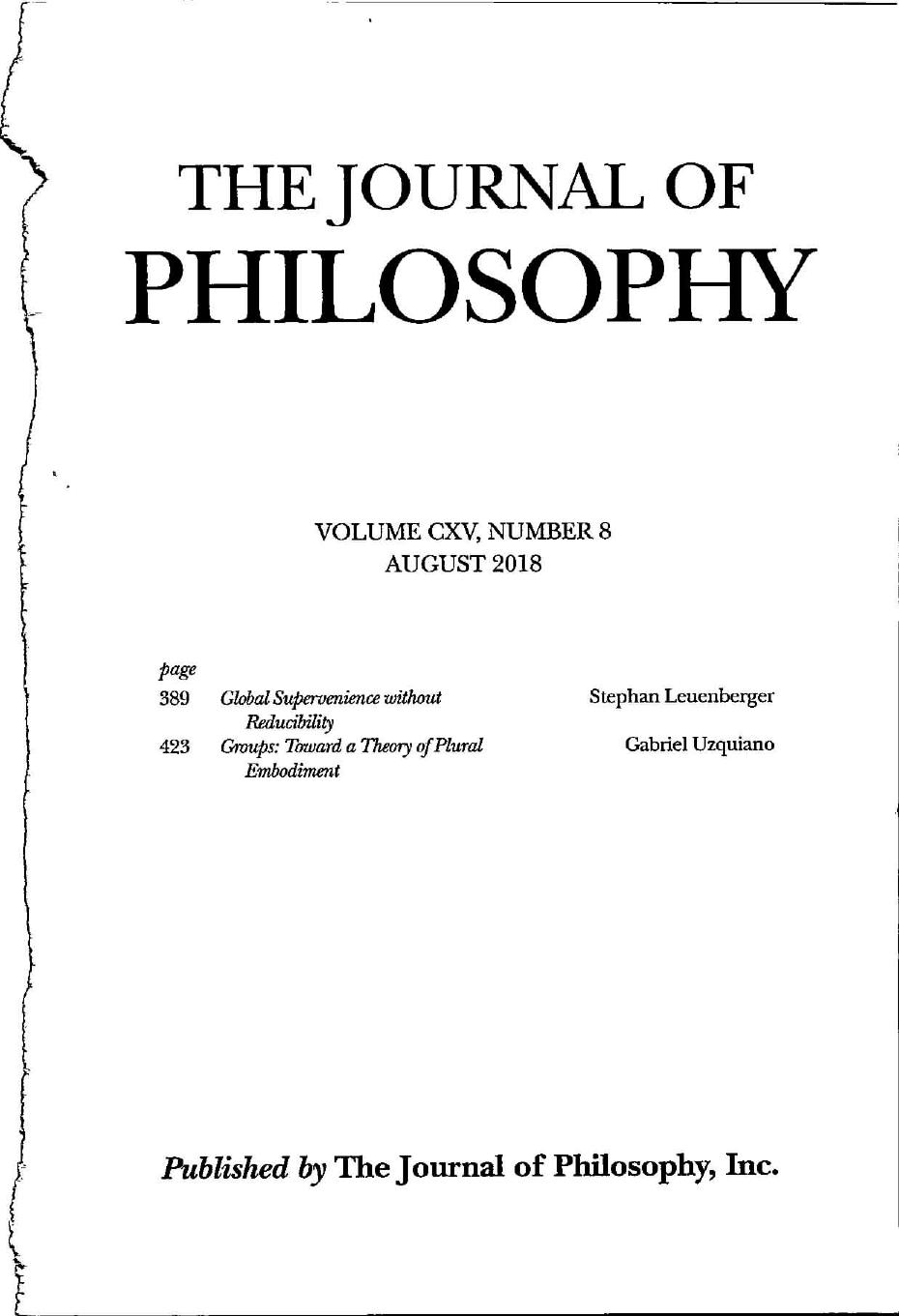 THE JOURNAL OF
PHILOSOPHY

VOLUME CXV, NUMBER 8
AUGUST 2018

page
389 Global Supervenience without Reducibility Stephan Leuenberger
423 Groups: Toward a Theory of Plural Embodiment Gabriel Uzquiano

Published by The Journal of Philosophy, Inc.